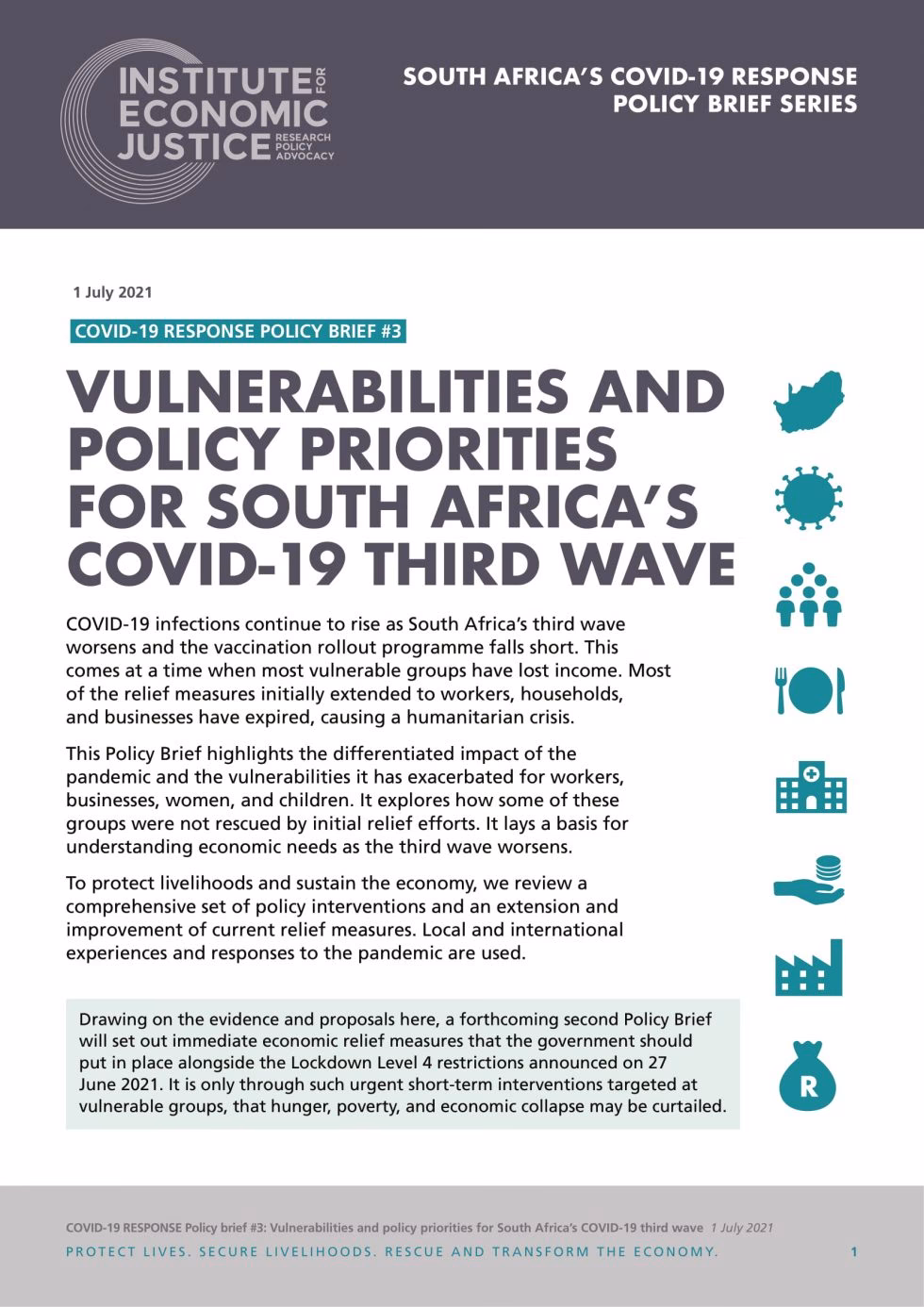 INSTITUTE FOR ECONOMIC JUSTICE RESEARCH POLICY ADVOCACY

SOUTH AFRICA'S COVID-19 RESPONSE POLICY BRIEF SERIES

1 July 2021

COVID-19 RESPONSE POLICY BRIEF #3

VULNERABILITIES AND POLICY PRIORITIES FOR SOUTH AFRICA'S COVID-19 THIRD WAVE

COVID-19 infections continue to rise as South Africa's third wave worsens and the vaccination rollout programme falls short. This comes at a time when most vulnerable groups have lost income. Most of the relief measures initially extended to workers, households, and businesses have expired, causing a humanitarian crisis.

This Policy Brief highlights the differentiated impact of the pandemic and the vulnerabilities it has exacerbated for workers, businesses, women, and children. It explores how some of these groups were not rescued by initial relief efforts. It lays a basis for understanding economic needs as the third wave worsens.

To protect livelihoods and sustain the economy, we review a comprehensive set of policy interventions and an extension and improvement of current relief measures. Local and international experiences and responses to the pandemic are used.

Drawing on the evidence and proposals here, a forthcoming second Policy Brief will set out immediate economic relief measures that the government should put in place alongside the Lockdown Level 4 restrictions announced on 27 June 2021. It is only through such urgent short-term interventions targeted at vulnerable groups, that hunger, poverty, and economic collapse may be curtailed.

R

COVID-19 RESPONSE Policy brief #3: Vulnerabilities and policy priorities for South Africa's COVID-19 third wave 1 July 2021

PROTECT LIVES. SECURE LIVELIHOODS. RESCUE AND TRANSFORM THE ECONOMY.

1